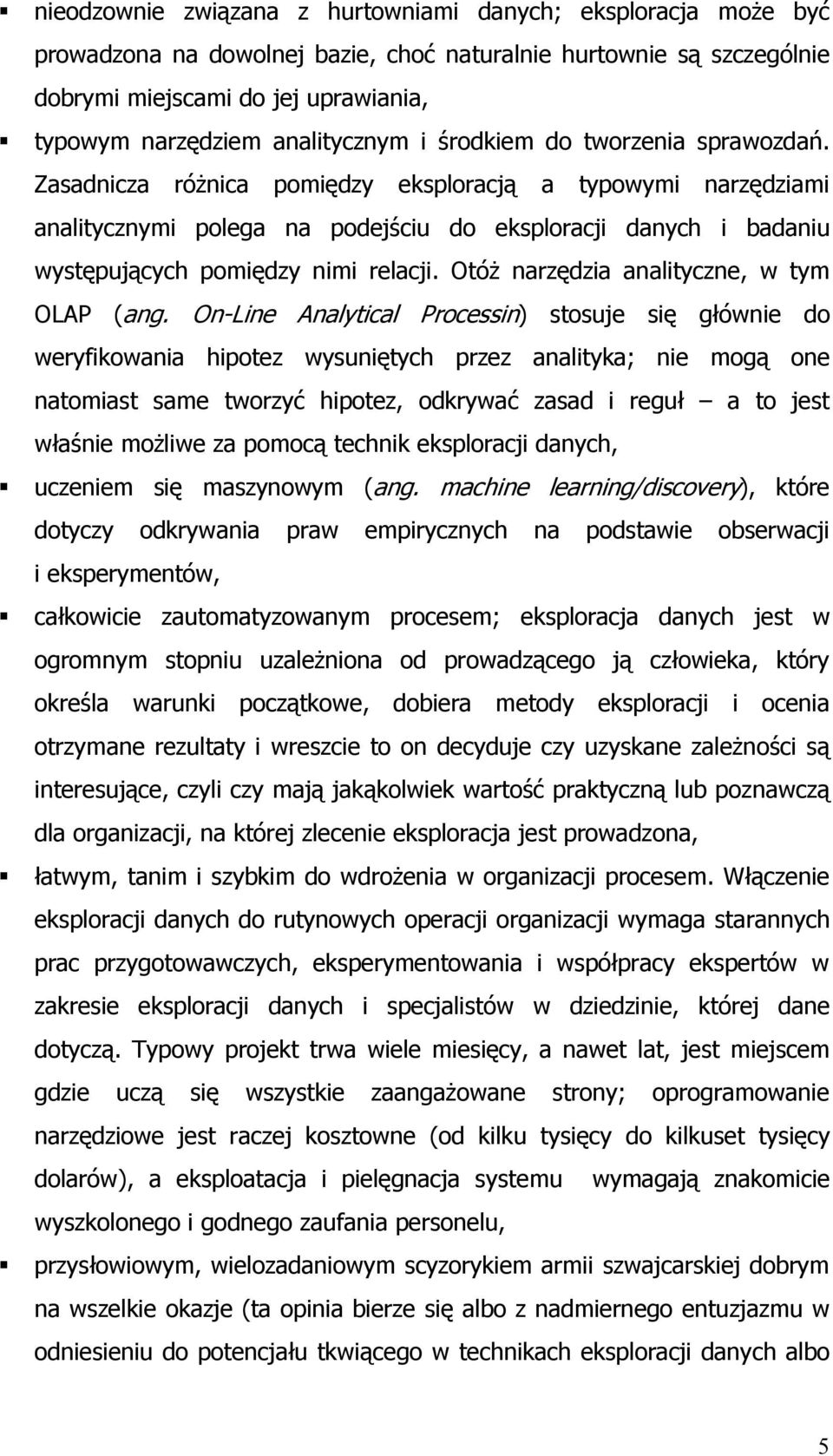 ▪ nieodzownie związana z hurtowniami danych; eksploracja może być prowadzona na dowolnej bazie, choć naturalnie hurtownie są szczególnie dobrymi miejscami do jej uprawiania,

▪ typowym narzędziem analitycznym i środkiem do tworzenia sprawozdań. Zasadnicza różnica pomiędzy eksploracją a typowymi narzędziami analitycznymi polega na podejściu do eksploracji danych i badaniu występujących pomiędzy nimi relacji. Otóż narzędzia analityczne, w tym OLAP (ang. On-Line Analytical Processin) stosuje się głównie do weryfikowania hipotez wysuniętych przez analityka; nie mogą one natomiast same tworzyć hipotez, odkrywać zasad i reguł – a to jest właśnie możliwe za pomocą technik eksploracji danych,

▪ uczeniem się maszynowym (ang. machine learning/discovery), które dotyczy odkrywania praw empirycznych na podstawie obserwacji i eksperymentów,

▪ całkowicie zautomatyzowanym procesem; eksploracja danych jest w ogromnym stopniu uzależniona od prowadzącego ją człowieka, który określa warunki początkowe, dobiera metody eksploracji i ocenia otrzymane rezultaty i wreszcie to on decyduje czy uzyskane zależności są interesujące, czyli czy mają jakąkolwiek wartość praktyczną lub poznawczą dla organizacji, na której zlecenie eksploracja jest prowadzona,

▪ łatwym, tanim i szybkim do wdrożenia w organizacji procesem. Włączenie eksploracji danych do rutynowych operacji organizacji wymaga starannych prac przygotowawczych, eksperymentowania i współpracy ekspertów w zakresie eksploracji danych i specjalistów w dziedzinie, której dane dotyczą. Typowy projekt trwa wiele miesięcy, a nawet lat, jest miejscem gdzie uczą się wszystkie zaangażowane strony; oprogramowanie narzędziowe jest raczej kosztowne (od kilku tysięcy do kilkuset tysięcy dolarów), a eksploatacja i pielęgnacja systemu wymagają znakomicie wyszkolonego i godnego zaufania personelu,

▪ przysłowiowym, wielozadaniowym scyzorykiem armii szwajcarskiej dobrym na wszelkie okazje (ta opinia bierze się albo z nadmiernego entuzjazmu w odniesieniu do potencjału tkwiącego w technikach eksploracji danych albo

5